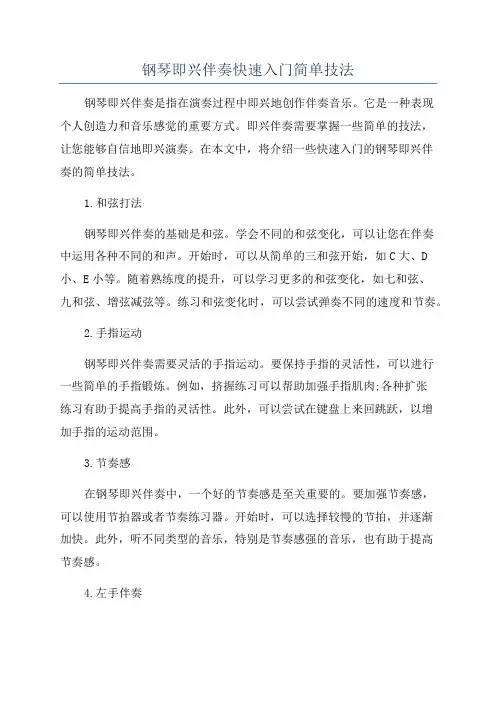 钢琴即兴伴奏快速入门简单技法

钢琴即兴伴奏是指在演奏过程中即兴地创作伴奏音乐。它是一种表现个人创造力和音乐感觉的重要方式。即兴伴奏需要掌握一些简单的技法，让您能够自信地即兴演奏。在本文中，将介绍一些快速入门的钢琴即兴伴奏的简单技法。

1.和弦打法

钢琴即兴伴奏的基础是和弦。学会不同的和弦变化，可以让您在伴奏中运用各种不同的和声。开始时，可以从简单的三和弦开始，如C大、D小、E小等。随着熟练度的提升，可以学习更多的和弦变化，如七和弦、九和弦、增弦减弦等。练习和弦变化时，可以尝试弹奏不同的速度和节奏。

2.手指运动

钢琴即兴伴奏需要灵活的手指运动。要保持手指的灵活性，可以进行一些简单的手指锻炼。例如，挤握练习可以帮助加强手指肌肉;各种扩张练习有助于提高手指的灵活性。此外，可以尝试在键盘上来回跳跃，以增加手指的运动范围。

3.节奏感

在钢琴即兴伴奏中，一个好的节奏感是至关重要的。要加强节奏感，可以使用节拍器或者节奏练习器。开始时，可以选择较慢的节拍，并逐渐加快。此外，听不同类型的音乐，特别是节奏感强的音乐，也有助于提高节奏感。

4.左手伴奏